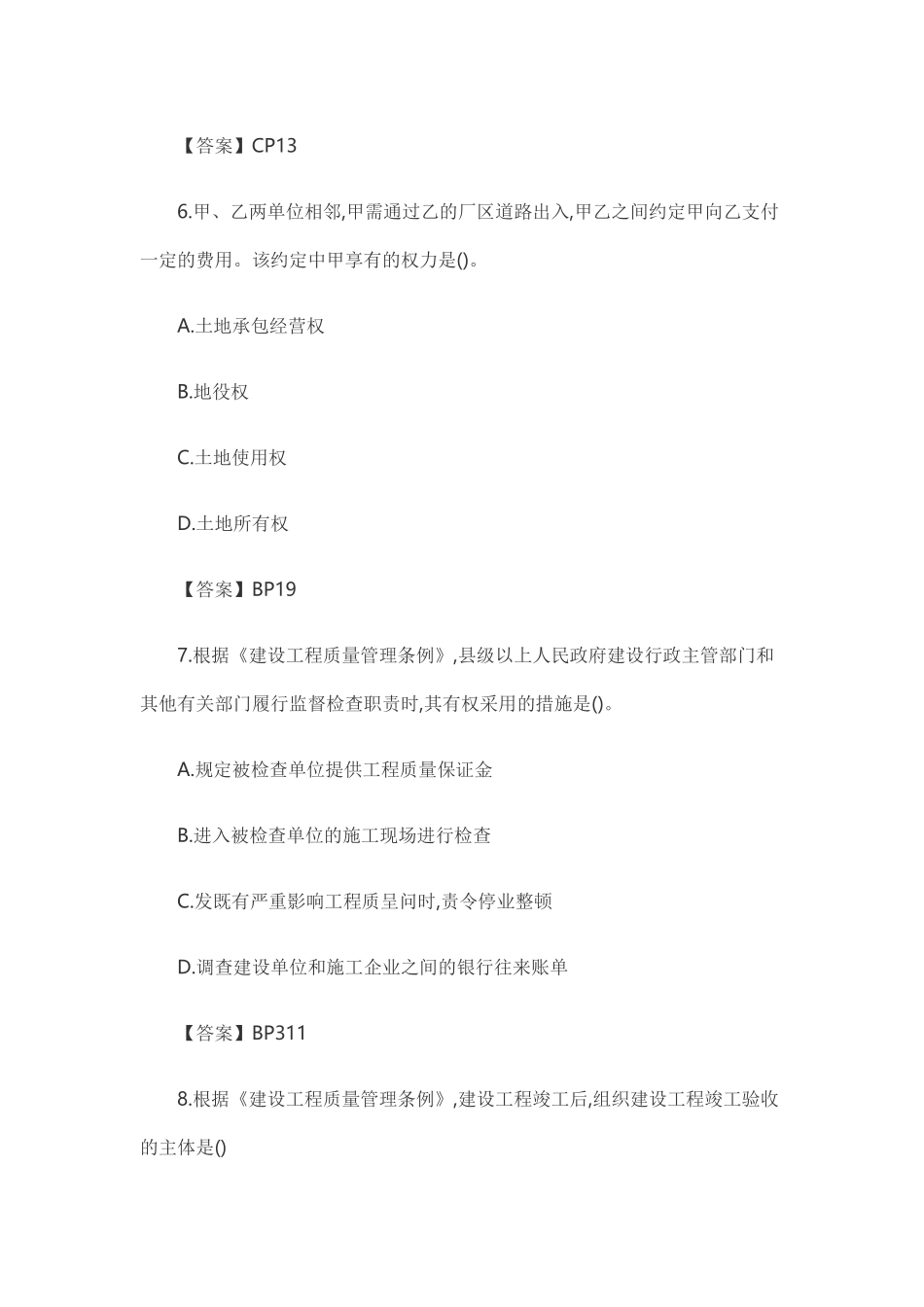 【答案】CP13

6.甲、乙两单位相邻,甲需通过乙的厂区道路出入,甲乙之间约定甲向乙支付一定的费用。该约定中甲享有的权力是()。

A.土地承包经营权

B.地役权

C.土地使用权

D.土地所有权

【答案】BP19

7.根据《建设工程质量管理条例》,县级以上人民政府建设行政主管部门和其他有关部门履行监督检查职责时,其有权采用的措施是()。

A.规定被检查单位提供工程质量保证金

B.进入被检查单位的施工现场进行检查

C.发既有严重影响工程质呈问时,责令停业整顿

D.调查建设单位和施工企业之间的银行往来账单

【答案】BP311

8.根据《建设工程质量管理条例》,建设工程竣工后,组织建设工程竣工验收的主体是()